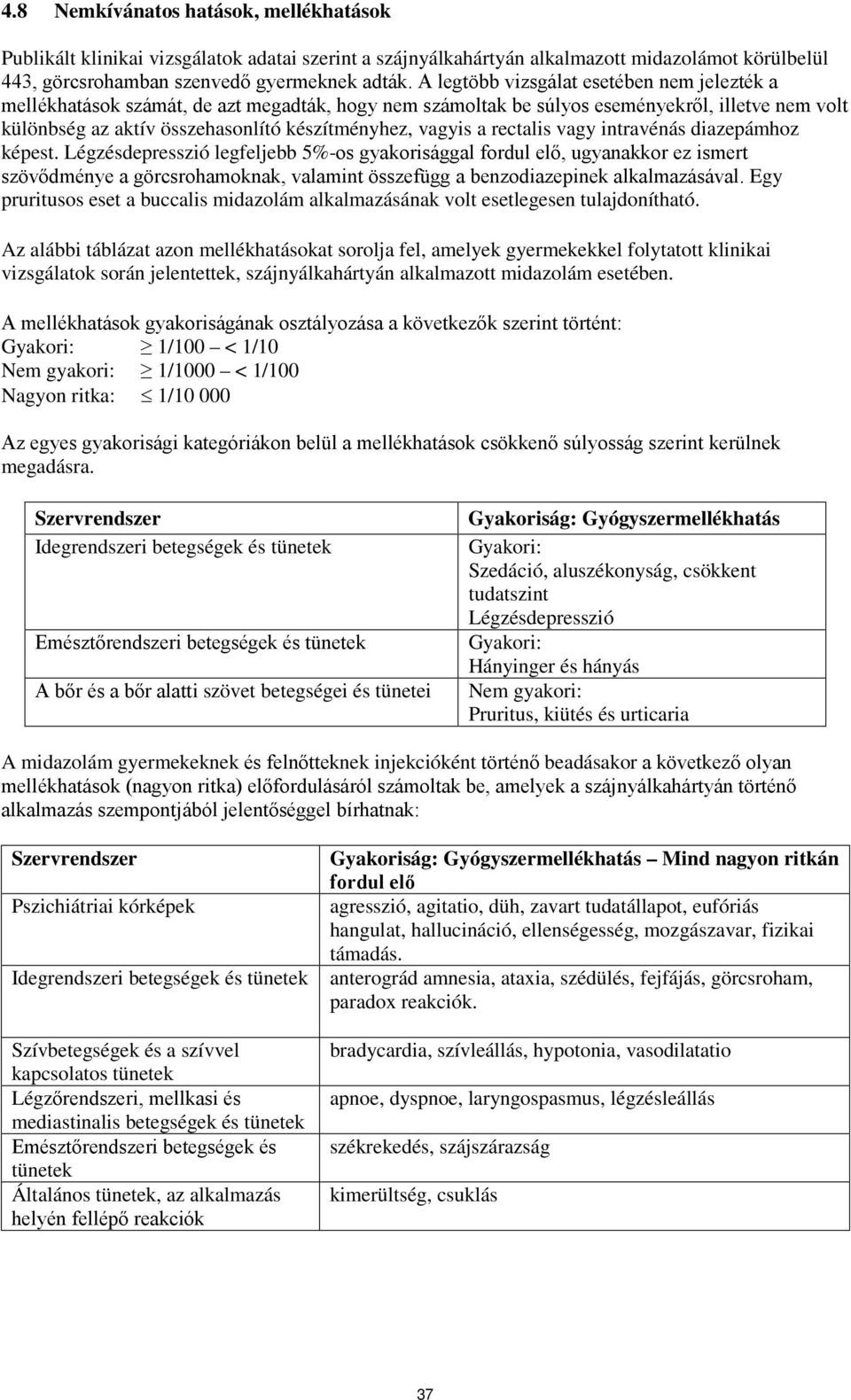 4.8 Nemkívánatos hatások, mellékhatások

Publikált klinikai vizsgálatok adatai szerint a szájnyálkahártyán alkalmazott midazolámot körülbelül 443, görcsrohamban szenvedő gyermeknek adták. A legtöbb vizsgálat esetében nem jelezték a mellékhatások számát, de azt megadták, hogy nem számoltak be súlyos eseményekről, illetve nem volt különbség az aktív összehasonlító készítményhez, vagyis a rectalis vagy intravénás diazepámhoz képest. Légzésdepresszió legfeljebb 5%-os gyakorisággal fordul elő, ugyanakkor ez ismert szövődménye a görcsrohamoknak, valamint összefügg a benzodiazepinek alkalmazásával. Egy pruritusos eset a buccalis midazolám alkalmazásának volt esetlegesen tulajdonítható.

Az alábbi táblázat azon mellékhatásokat sorolja fel, amelyek gyermekekkel folytatott klinikai vizsgálatok során jelentettek, szájnyálkahártyán alkalmazott midazolám esetében.

A mellékhatások gyakoriságának osztályozása a következők szerint történt:
Gyakori: $\geq$ 1/100 – < 1/10
Nem gyakori: $\geq$ 1/1000 – < 1/100
Nagyon ritka: $\leq$ 1/10 000

Az egyes gyakorisági kategóriákon belül a mellékhatások csökkenő súlyosság szerint kerülnek megadásra.

| Szervrendszer | Gyakoriság: Gyógyszermellékhatás |
|---|---|
| Idegrendszeri betegségek és tünetek | Gyakori: Szedáció, aluszékonyság, csökkent tudatszint Légzésdepresszió |
| Emésztőrendszeri betegségek és tünetek | Gyakori: Hányinger és hányás |
| A bőr és a bőr alatti szövet betegségei és tünetei | Nem gyakori: Pruritus, kiütés és urticaria |

A midazolám gyermekeknek és felnőtteknek injekcióként történő beadásakor a következő olyan mellékhatások (nagyon ritka) előfordulásáról számoltak be, amelyek a szájnyálkahártyán történő alkalmazás szempontjából jelentőséggel bírhatnak:

| Szervrendszer | Gyakoriság: Gyógyszermellékhatás – Mind nagyon ritkán fordul elő |
|---|---|
| Pszichiátriai kórképek | agresszió, agitatio, düh, zavart tudatállapot, eufóriás hangulat, hallucináció, ellenségesség, mozgászavar, fizikai támadás. |
| Idegrendszeri betegségek és tünetek | anterográd amnesia, ataxia, szédülés, fejfájás, görcsroham, paradox reakciók. |
| Szívbetegségek és a szívvel kapcsolatos tünetek | bradycardia, szívleállás, hypotonia, vasodilatatio |
| Légzőrendszeri, mellkasi és mediastinalis betegségek és tünetek | apnoe, dyspnoe, laryngospasmus, légzésleállás |
| Emésztőrendszeri betegségek és tünetek | székrekedés, szájszárazság |
| Általános tünetek, az alkalmazás helyén fellépő reakciók | kimerültség, csuklás |

37